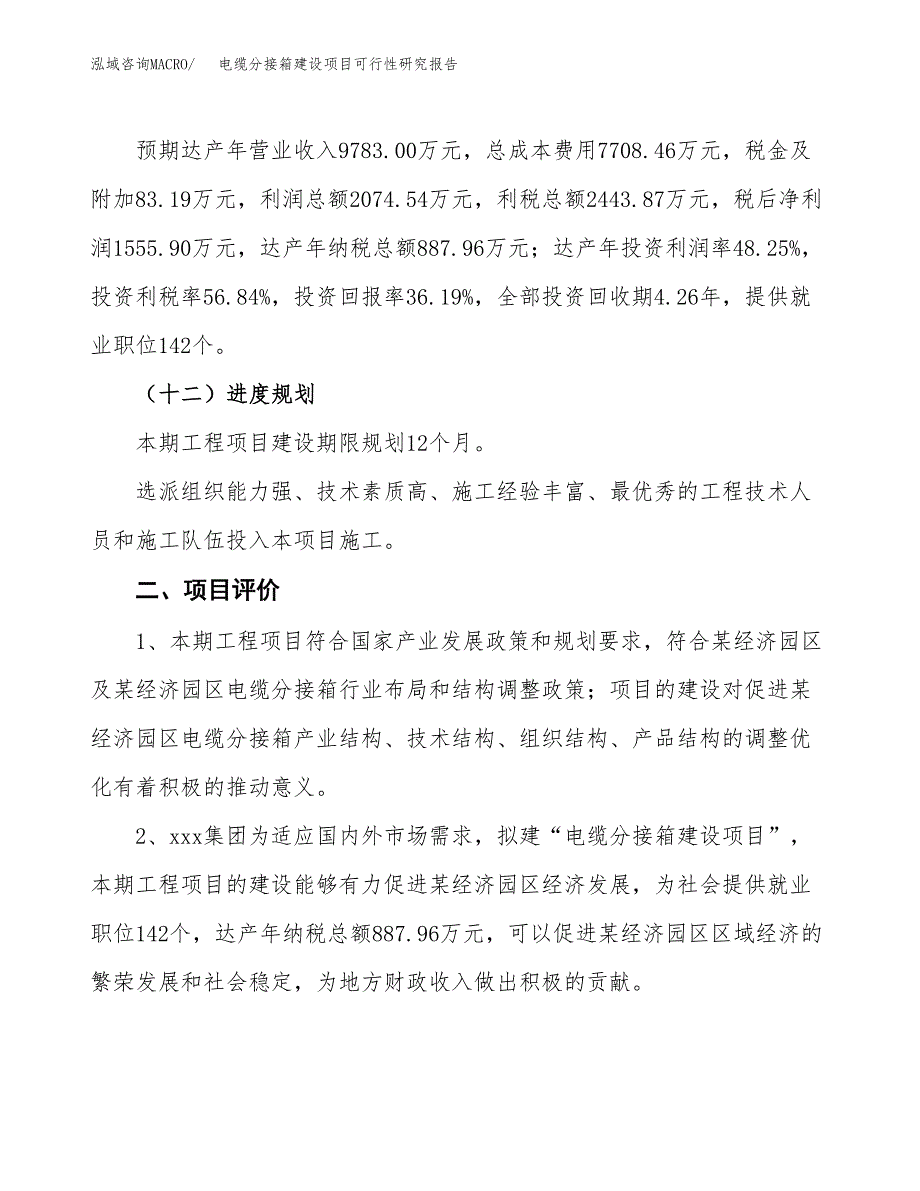 泓域咨询MACRO/ 电缆分接箱建设项目可行性研究报告

预期达产年营业收入9783.00万元，总成本费用7708.46万元，税金及附加83.19万元，利润总额2074.54万元，利税总额2443.87万元，税后净利润1555.90万元，达产年纳税总额887.96万元；达产年投资利润率48.25%，投资利税率56.84%，投资回报率36.19%，全部投资回收期4.26年，提供就业职位142个。

（十二）进度规划

本期工程项目建设期限规划12个月。

选派组织能力强、技术素质高、施工经验丰富、最优秀的工程技术人员和施工队伍投入本项目施工。

二、项目评价

1、本期工程项目符合国家产业发展政策和规划要求，符合某经济园区及某经济园区电缆分接箱行业布局和结构调整政策；项目的建设对促进某经济园区电缆分接箱产业结构、技术结构、组织结构、产品结构的调整优化有着积极的推动意义。

2、xxx集团为适应国内外市场需求，拟建“电缆分接箱建设项目”，本期工程项目的建设能够有力促进某经济园区经济发展，为社会提供就业职位142个，达产年纳税总额887.96万元，可以促进某经济园区区域经济的繁荣发展和社会稳定，为地方财政收入做出积极的贡献。